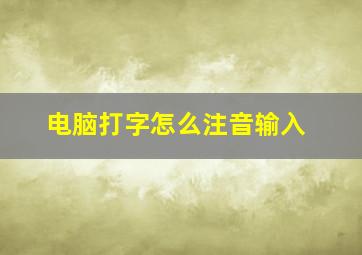 电脑打字怎么注音输入